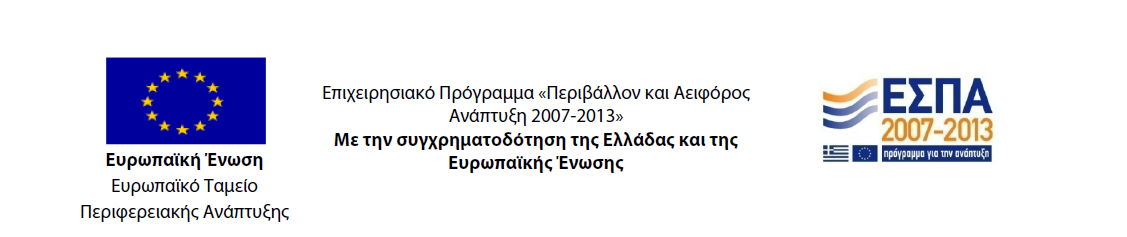 Ευρωπαϊκή Ένωση
Ευρωπαϊκό Ταμείο
Περιφερειακής Ανάπτυξης

Επιχειρησιακό Πρόγραμμα «Περιβάλλον και Αειφόρος Ανάπτυξη 2007-2013»
Με την συγχρηματοδότηση της Ελλάδας και της Ευρωπαϊκής Ένωσης

ΕΣΠΑ
2007-2013
πρόγραμμα για την ανάπτυξη